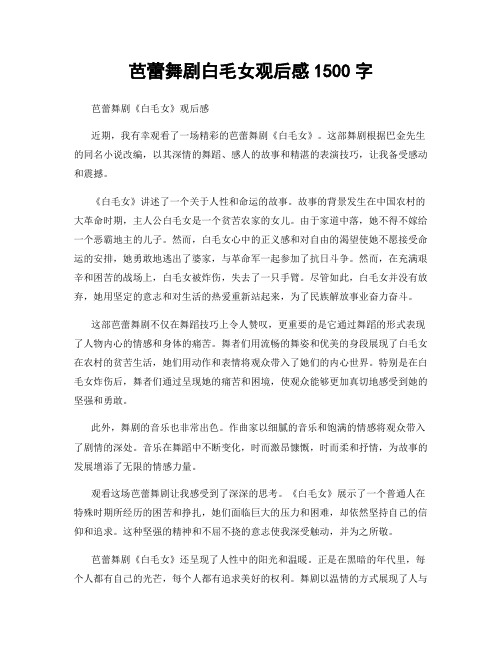 芭蕾舞剧白毛女观后感 1500 字

芭蕾舞剧《白毛女》观后感

近期，我有幸观看了一场精彩的芭蕾舞剧《白毛女》。这部舞剧根据巴金先生的同名小说改编，以其深情的舞蹈、感人的故事和精湛的表演技巧，让我备受感动和震撼。

《白毛女》讲述了一个关于人性和命运的故事。故事的背景发生在中国农村的大革命时期，主人公白毛女是一个贫苦农家的女儿。由于家道中落，她不得不嫁给一个恶霸地主的儿子。然而，白毛女心中的正义感和对自由的渴望使她不愿接受命运的安排，她勇敢地逃出了婆家，与革命军一起参加了抗日斗争。然而，在充满艰辛和困苦的战场上，白毛女被炸伤，失去了一只手臂。尽管如此，白毛女并没有放弃，她用坚定的意志和对生活的热爱重新站起来，为了民族解放事业奋力奋斗。

这部芭蕾舞剧不仅在舞蹈技巧上令人赞叹，更重要的是它通过舞蹈的形式表现了人物内心的情感和身体的痛苦。舞者们用流畅的舞姿和优美的身段展现了白毛女在农村的贫苦生活，她们用动作和表情将观众带入了她们的内心世界。特别是在白毛女炸伤后，舞者们通过呈现她的痛苦和困境，使观众能够更加真切地感受到她的坚强和勇敢。

此外，舞剧的音乐也非常出色。作曲家以细腻的音乐和饱满的情感将观众带入了剧情的深处。音乐在舞蹈中不断变化，时而激昂慷慨，时而柔和抒情，为故事的发展增添了无限的情感力量。

观看这场芭蕾舞剧让我感受到了深深的思考。《白毛女》展示了一个普通人在特殊时期所经历的困苦和挣扎，她们面临巨大的压力和困难，却依然坚持自己的信仰和追求。这种坚强的精神和不屈不挠的意志使我深受触动，并为之所敬。

芭蕾舞剧《白毛女》还呈现了人性中的阳光和温暖。正是在黑暗的年代里，每个人都有自己的光芒，每个人都有追求美好的权利。舞剧以温情的方式展现了人与